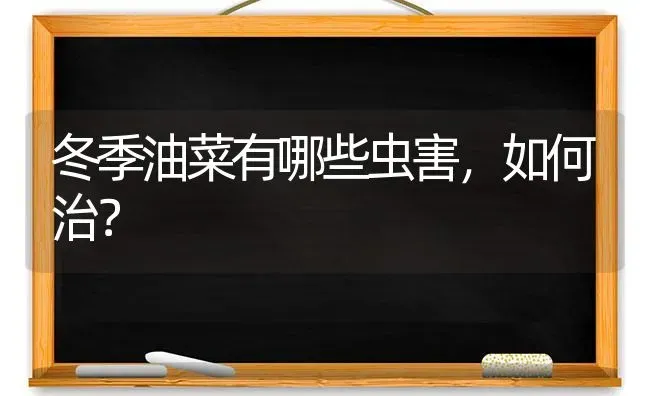 冬季油菜有哪些虫害，如何治?